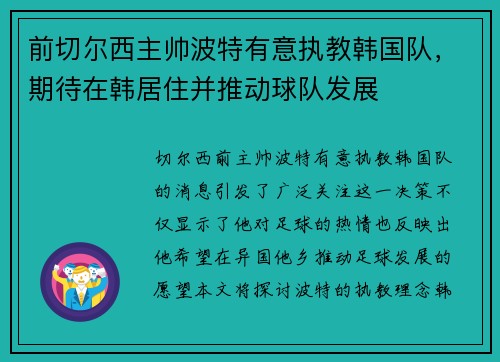 前切尔西主帅波特有意执教韩国队，期待在韩居住并推动球队发展

切尔西前主帅波特有意执教韩国队的消息引发了广泛关注这一决策不仅显示了他对足球的热情也反映出他希望在异国他乡推动足球发展的愿望本文将探讨波特的执教理念韩